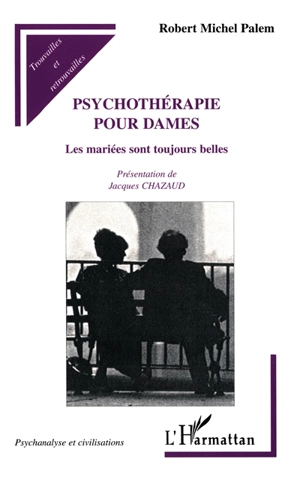 Trouvailles et retrouvailles

Robert Michel Palem

PSYCHOTHÉRAPIE POUR DAMES

Les mariées sont toujours belles

Présentation de
Jacques CHAZAUD

Psychanalyse et civilisations

L'Harmattan